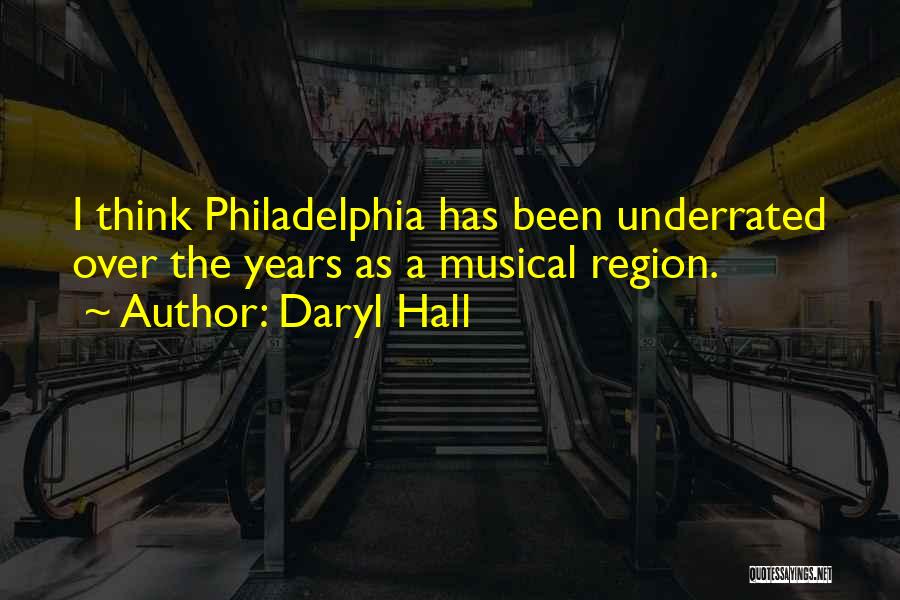 I think Philadelphia has been underrated over the years as a musical region.
~ Author: Daryl Hall

QUOTESSAYINGS.NET